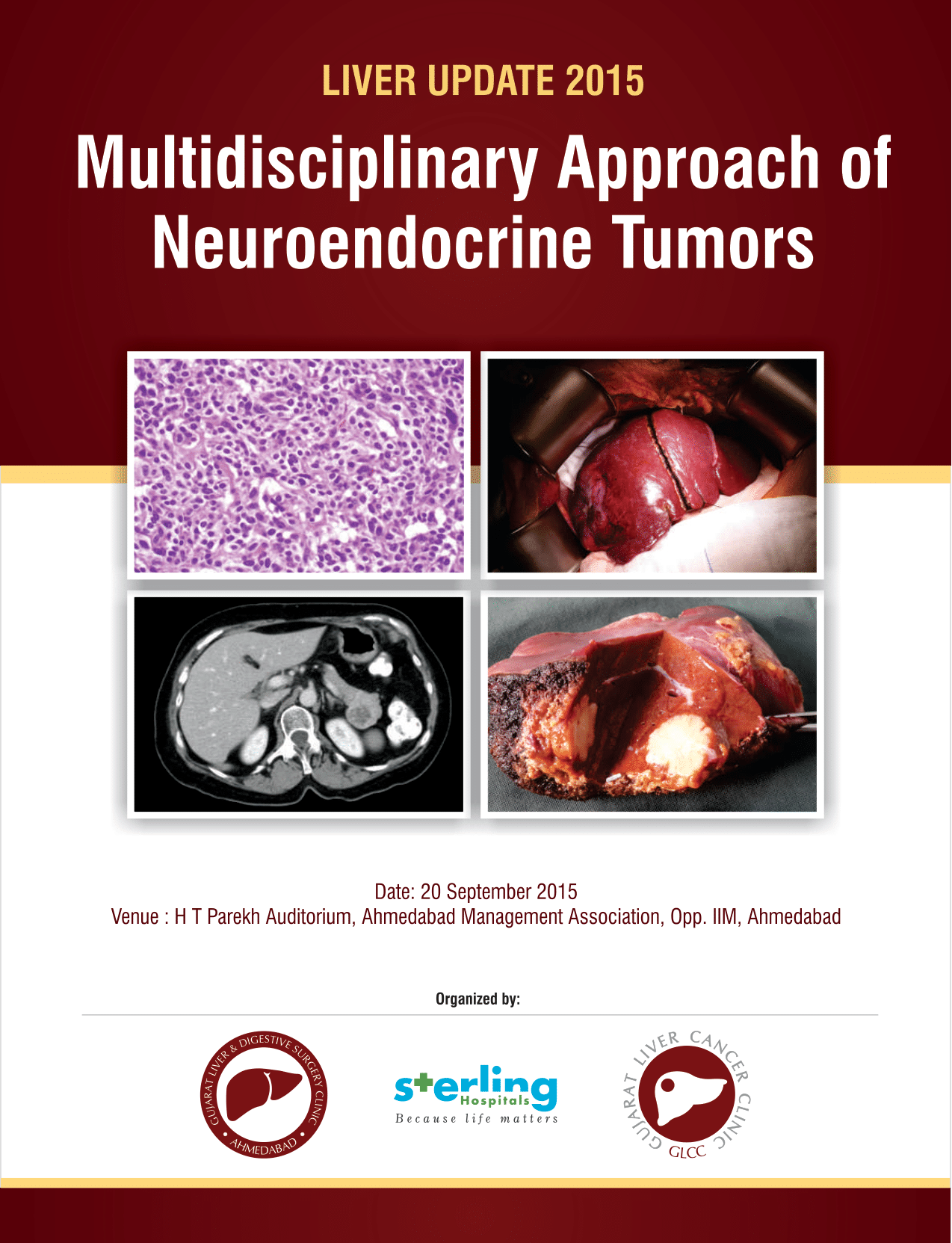 LIVER UPDATE 2015

Multidisciplinary Approach of Neuroendocrine Tumors

Date: 20 September 2015
Venue : H T Parekh Auditorium, Ahmedabad Management Association, Opp. IIM, Ahmedabad

Organized by:

GUJARAT LIVER & DIGESTIVE SURGERY CLINIC
AHMEDABAD

sterling
Hospitals
Because life matters

GUJARAT LIVER CANCER CLINIC
GLCC